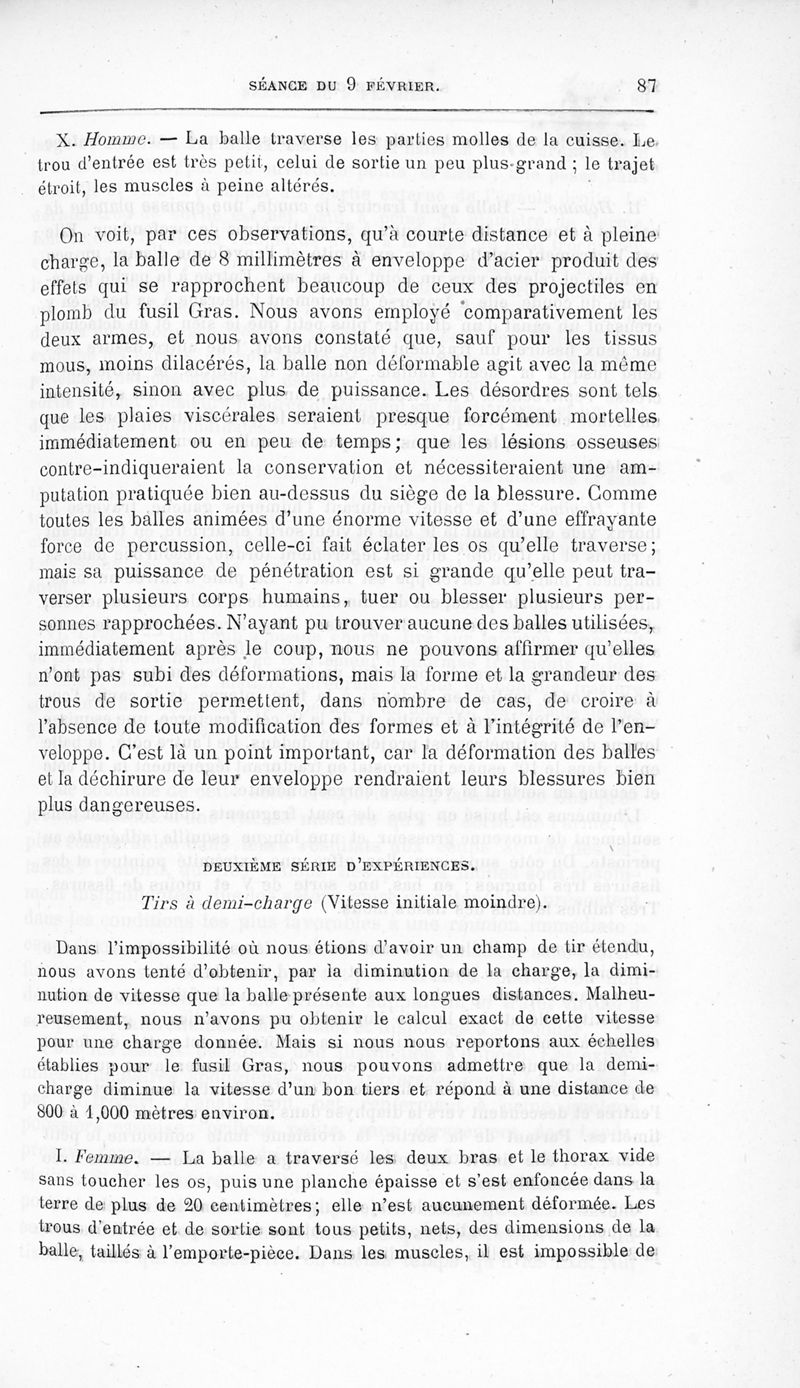 SÉANCE DU 9 FÉVRIER. 87

X. Homme. — La balle traverse les parties molles de la cuisse. Le trou d'entrée est très petit, celui de sortie un peu plus grand ; le trajet étroit, les muscles à peine altérés.

On voit, par ces observations, qu'à courte distance et à pleine charge, la balle de 8 millimètres à enveloppe d'acier produit des effets qui se rapprochent beaucoup de ceux des projectiles en plomb du fusil Gras. Nous avons employé comparativement les deux armes, et nous avons constaté que, sauf pour les tissus mous, moins dilacérés, la balle non déformable agit avec la même intensité, sinon avec plus de puissance. Les désordres sont tels que les plaies viscérales seraient presque forcément mortelles immédiatement ou en peu de temps; que les lésions osseuses contre-indiqueraient la conservation et nécessiteraient une amputation pratiquée bien au-dessus du siège de la blessure. Comme toutes les balles animées d'une énorme vitesse et d'une effrayante force de percussion, celle-ci fait éclater les os qu'elle traverse; mais sa puissance de pénétration est si grande qu'elle peut traverser plusieurs corps humains, tuer ou blesser plusieurs personnes rapprochées. N'ayant pu trouver aucune des balles utilisées, immédiatement après le coup, nous ne pouvons affirmer qu'elles n'ont pas subi des déformations, mais la forme et la grandeur des trous de sortie permettent, dans nombre de cas, de croire à l'absence de toute modification des formes et à l'intégrité de l'enveloppe. C'est là un point important, car la déformation des balles et la déchirure de leur enveloppe rendraient leurs blessures bien plus dangereuses.

DEUXIÈME SÉRIE D'EXPÉRIENCES.

Tirs à demi-charge (Vitesse initiale moindre).

Dans l'impossibilité où nous étions d'avoir un champ de tir étendu, nous avons tenté d'obtenir, par la diminution de la charge, la diminution de vitesse que la balle présente aux longues distances. Malheureusement, nous n'avons pu obtenir le calcul exact de cette vitesse pour une charge donnée. Mais si nous nous reportons aux échelles établies pour le fusil Gras, nous pouvons admettre que la demi-charge diminue la vitesse d'un bon tiers et répond à une distance de 800 à 1,000 mètres environ.

I. Femme. — La balle a traversé les deux bras et le thorax vide sans toucher les os, puis une planche épaisse et s'est enfoncée dans la terre de plus de 20 centimètres; elle n'est aucunement déformée. Les trous d'entrée et de sortie sont tous petits, nets, des dimensions de la balle, taillés à l'emporte-pièce. Dans les muscles, il est impossible de